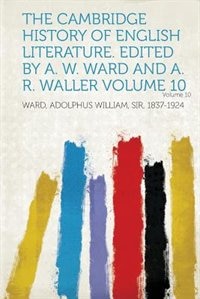 THE CAMBRIDGE HISTORY OF ENGLISH LITERATURE. EDITED BY A. W. WARD AND A. R. WALLER VOLUME 10

Volume 10

WARD, ADOLPHUS WILLIAM, SIR, 1837-1924